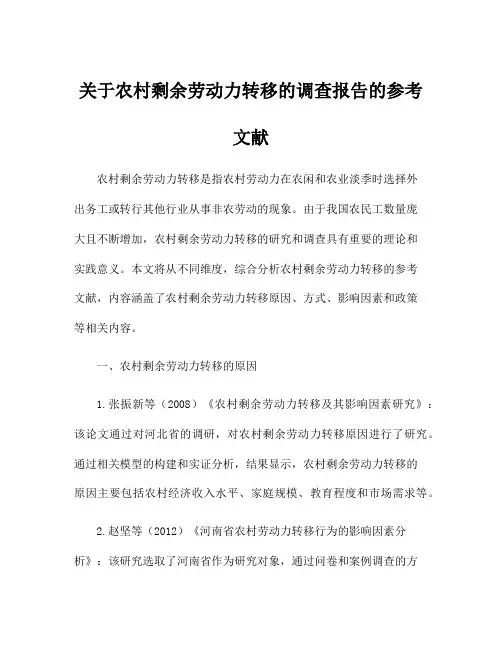 关于农村剩余劳动力转移的调查报告的参考文献

农村剩余劳动力转移是指农村劳动力在农闲和农业淡季时选择外出务工或转行其他行业从事非农劳动的现象。由于我国农民工数量庞大且不断增加，农村剩余劳动力转移的研究和调查具有重要的理论和实践意义。本文将从不同维度，综合分析农村剩余劳动力转移的参考文献，内容涵盖了农村剩余劳动力转移原因、方式、影响因素和政策等相关内容。

一、农村剩余劳动力转移的原因

1.张振新等（2008）《农村剩余劳动力转移及其影响因素研究》：该论文通过对河北省的调研，对农村剩余劳动力转移原因进行了研究。通过相关模型的构建和实证分析，结果显示，农村剩余劳动力转移的原因主要包括农村经济收入水平、家庭规模、教育程度和市场需求等。

2.赵坚等（2012）《河南省农村劳动力转移行为的影响因素分析》：该研究选取了河南省作为研究对象，通过问卷和案例调查的方